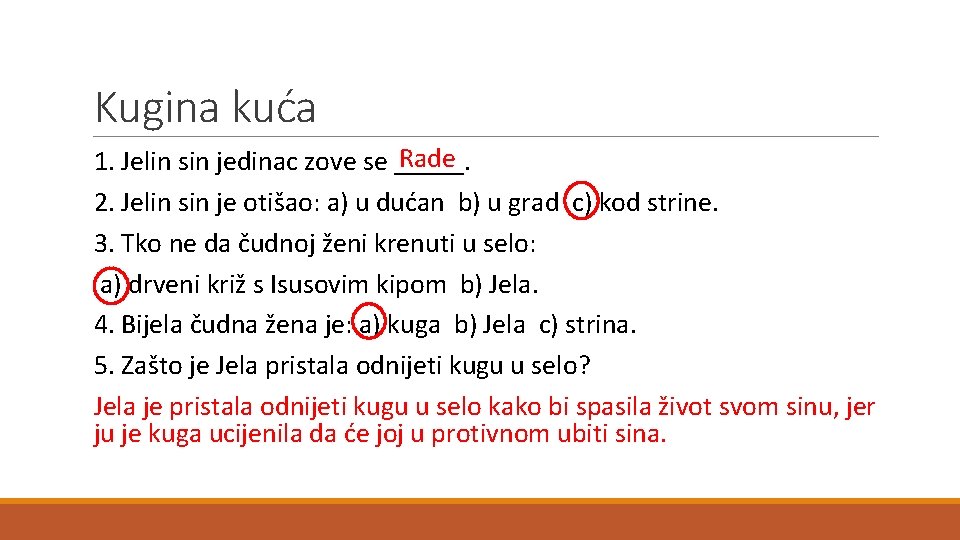 Kugina kuća

1. Jelin sin jedinac zove se Rade.

2. Jelin sin je otišao: a) u dućan b) u grad c) kod strine.

3. Tko ne da čudnoj ženi krenuti u selo:

a) drveni križ s Isusovim kipom b) Jela.

4. Bijela čudna žena je: a) kuga b) Jela c) strina.

5. Zašto je Jela pristala odnijeti kugu u selo?

Jela je pristala odnijeti kugu u selo kako bi spasila život svom sinu, jer ju je kuga ucijenila da će joj u protivnom ubiti sina.